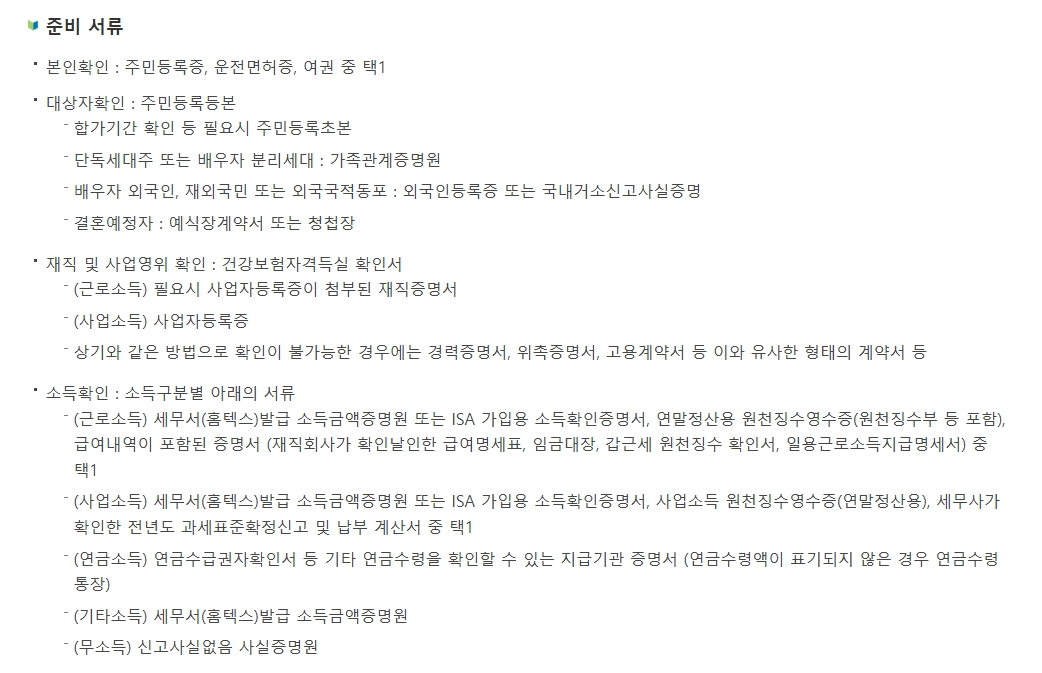 준비 서류

· 본인확인 : 주민등록증, 운전면허증, 여권 중 택1

· 대상자확인 : 주민등록등본
- 합가기간 확인 등 필요시 주민등록초본
- 단독세대주 또는 배우자 분리세대 : 가족관계증명원
- 배우자 외국인, 재외국민 또는 외국국적동포 : 외국인등록증 또는 국내거소신고사실증명
- 결혼예정자 : 예식장계약서 또는 청첩장

· 재직 및 사업영위 확인 : 건강보험자격득실 확인서
- (근로소득) 필요시 사업자등록증이 첨부된 재직증명서
- (사업소득) 사업자등록증
- 상기와 같은 방법으로 확인이 불가능한 경우에는 경력증명서, 위촉증명서, 고용계약서 등 이와 유사한 형태의 계약서 등

· 소득확인 : 소득구분별 아래의 서류
- (근로소득) 세무서(홈텍스)발급 소득금액증명원 또는 ISA 가입용 소득확인증명서, 연말정산용 원천징수영수증(원천징수부 등 포함), 급여내역이 포함된 증명서 (재직회사가 확인날인한 급여명세표, 임금대장, 갑근세 원천징수 확인서, 일용근로소득지급명세서) 중 택1
- (사업소득) 세무서(홈텍스)발급 소득금액증명원 또는 ISA 가입용 소득확인증명서, 사업소득 원천징수영수증(연말정산용), 세무사가 확인한 전년도 과세표준확정신고 및 납부 계산서 중 택1
- (연금소득) 연금수급권자확인서 등 기타 연금수령을 확인할 수 있는 지급기관 증명서 (연금수령액이 표기되지 않은 경우 연금수령 통장)
- (기타소득) 세무서(홈텍스)발급 소득금액증명원
- (무소득) 신고사실없음 사실증명원